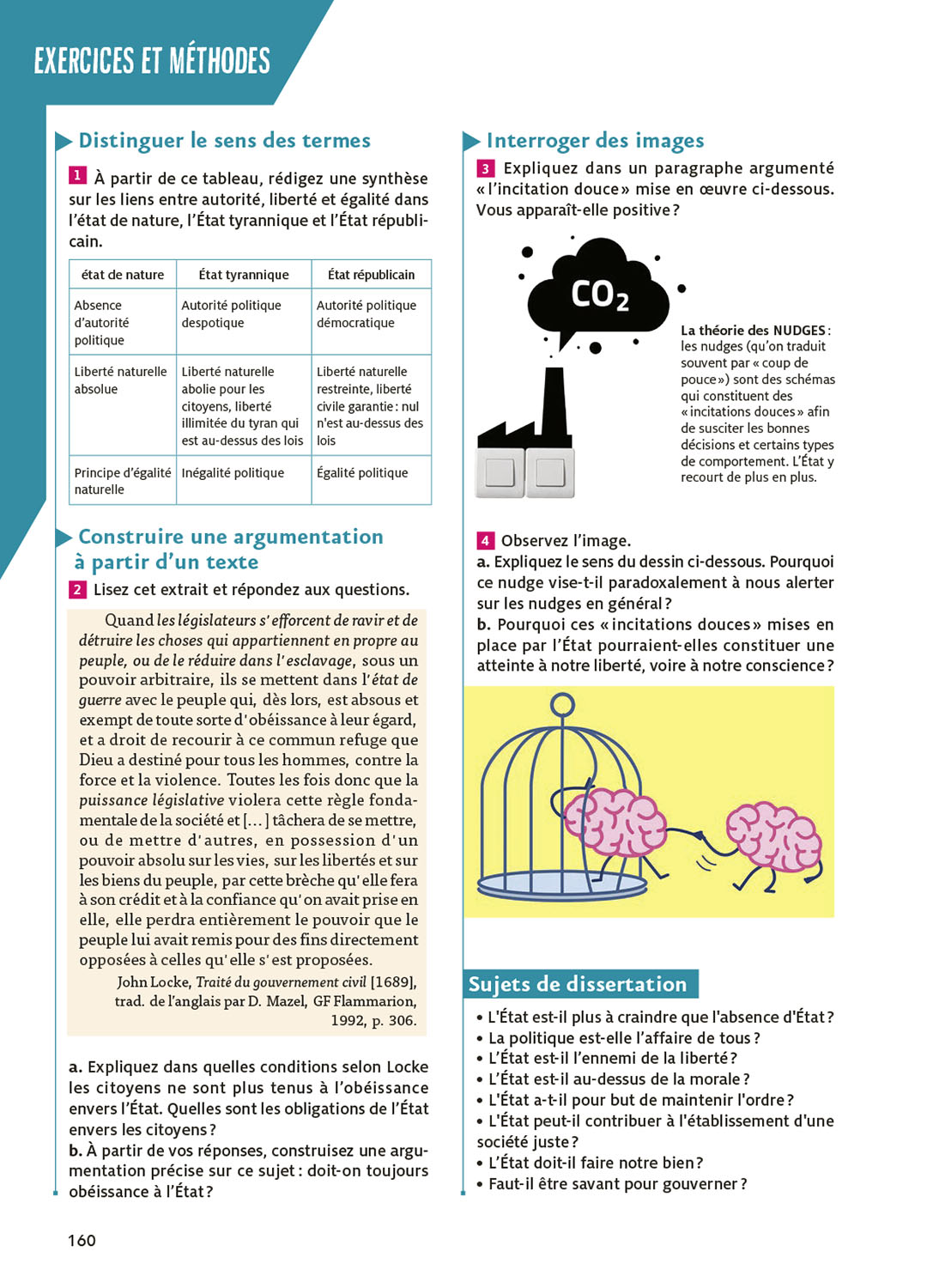 EXERCICES ET MÉTHODES

Distinguer le sens des termes

1 À partir de ce tableau, rédigez une synthèse sur les liens entre autorité, liberté et égalité dans l'état de nature, l'État tyrannique et l'État républicain.

| état de nature | État tyrannique | État républicain |
|---|---|---|
| Absence d'autorité politique | Autorité politique despotique | Autorité politique démocratique |
| Liberté naturelle absolue | Liberté naturelle abolie pour les citoyens, liberté illimitée du tyran qui est au-dessus des lois | Liberté naturelle restreinte, liberté civile garantie : nul n'est au-dessus des lois |
| Principe d'égalité naturelle | Inégalité politique | Égalité politique |

Construire une argumentation à partir d'un texte

2 Lisez cet extrait et répondez aux questions.

Quand les législateurs s'efforcent de ravir et de détruire les choses qui appartiennent en propre au peuple, ou de le réduire dans l'esclavage, sous un pouvoir arbitraire, ils se mettent dans l'état de guerre avec le peuple qui, dès lors, est absous et exempt de toute sorte d'obéissance à leur égard, et a droit de recourir à ce commun refuge que Dieu a destiné pour tous les hommes, contre la force et la violence. Toutes les fois donc que la puissance législative violera cette règle fondamentale de la société et [...] tâchera de se mettre, ou de mettre d'autres, en possession d'un pouvoir absolu sur les vies, sur les libertés et sur les biens du peuple, par cette brèche qu'elle fera à son crédit et à la confiance qu'on avait prise en elle, elle perdra entièrement le pouvoir que le peuple lui avait remis pour des fins directement opposées à celles qu'elle s'est proposées.

John Locke, Traité du gouvernement civil [1689], trad. de l'anglais par D. Mazel, GF Flammarion, 1992, p. 306.

a. Expliquez dans quelles conditions selon Locke les citoyens ne sont plus tenus à l'obéissance envers l'État. Quelles sont les obligations de l'État envers les citoyens ?
b. À partir de vos réponses, construisez une argumentation précise sur ce sujet : doit-on toujours obéissance à l'État ?

160

Interroger des images

3 Expliquez dans un paragraphe argumenté « l'incitation douce » mise en œuvre ci-dessous. Vous apparaît-elle positive ?

$CO_2$

La théorie des NUDGES : les nudges (qu'on traduit souvent par « coup de pouce ») sont des schémas qui constituent des « incitations douces » afin de susciter les bonnes décisions et certains types de comportement. L'État y recourt de plus en plus.

4 Observez l'image.
a. Expliquez le sens du dessin ci-dessous. Pourquoi ce nudge vise-t-il paradoxalement à nous alerter sur les nudges en général ?
b. Pourquoi ces « incitations douces » mises en place par l'État pourraient-elles constituer une atteinte à notre liberté, voire à notre conscience ?

Sujets de dissertation
• L'État est-il plus à craindre que l'absence d'État ?
• La politique est-elle l'affaire de tous ?
• L'État est-il l'ennemi de la liberté ?
• L'État est-il au-dessus de la morale ?
• L'État a-t-il pour but de maintenir l'ordre ?
• L'État peut-il contribuer à l'établissement d'une société juste ?
• L'État doit-il faire notre bien ?
• Faut-il être savant pour gouverner ?